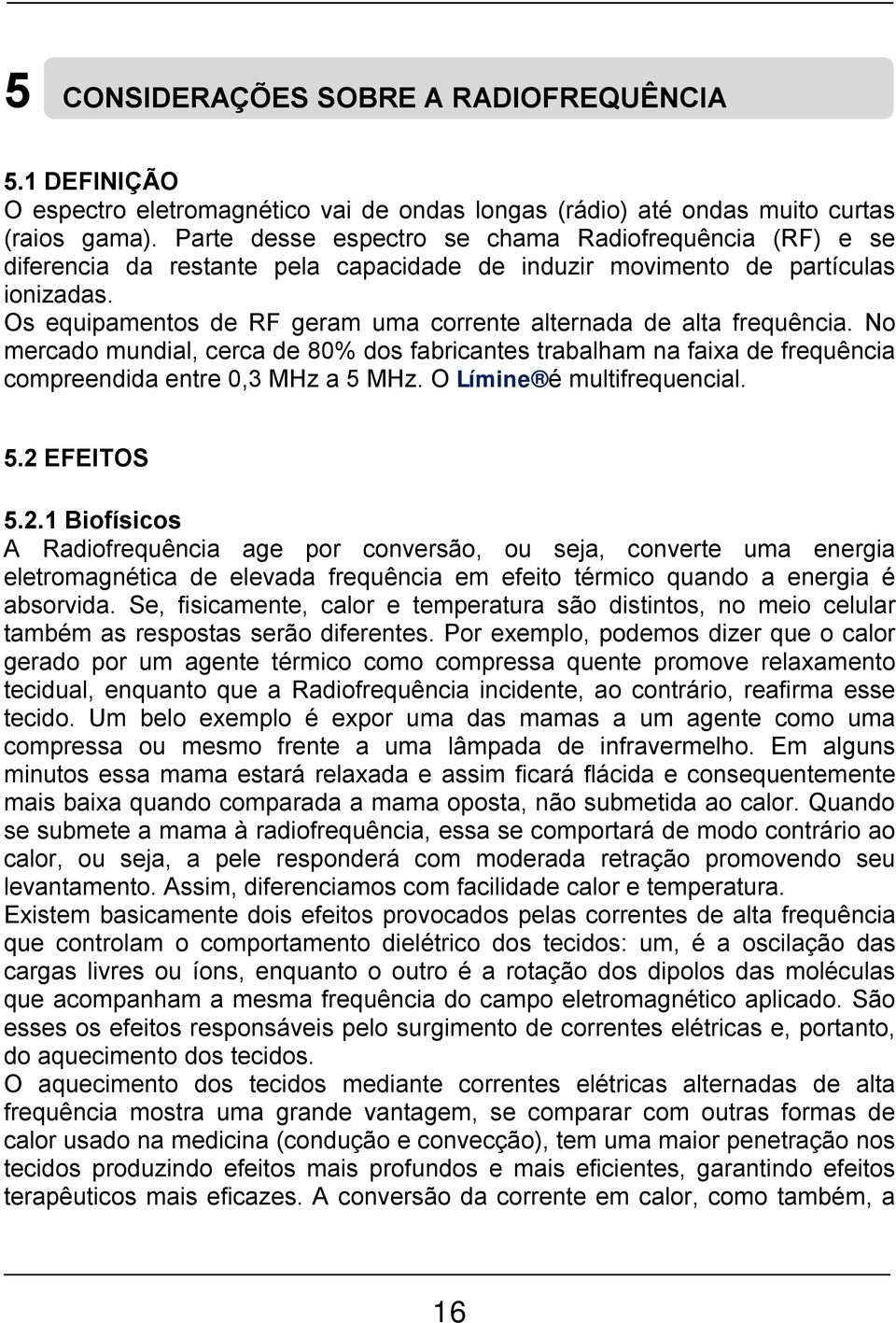 5 CONSIDERAÇÕES SOBRE A RADIOFREQUÊNCIA

5.1 DEFINIÇÃO
O espectro eletromagnético vai de ondas longas (rádio) até ondas muito curtas (raios gama). Parte desse espectro se chama Radiofrequência (RF) e se diferencia da restante pela capacidade de induzir movimento de partículas ionizadas.
Os equipamentos de RF geram uma corrente alternada de alta frequência. No mercado mundial, cerca de 80% dos fabricantes trabalham na faixa de frequência compreendida entre 0,3 MHz a 5 MHz. O Límine® é multifrequencial.

5.2 EFEITOS

5.2.1 Biofísicos
A Radiofrequência age por conversão, ou seja, converte uma energia eletromagnética de elevada frequência em efeito térmico quando a energia é absorvida. Se, fisicamente, calor e temperatura são distintos, no meio celular também as respostas serão diferentes. Por exemplo, podemos dizer que o calor gerado por um agente térmico como compressa quente promove relaxamento tecidual, enquanto que a Radiofrequência incidente, ao contrário, reafirma esse tecido. Um belo exemplo é expor uma das mamas a um agente como uma compressa ou mesmo frente a uma lâmpada de infravermelho. Em alguns minutos essa mama estará relaxada e assim ficará flácida e consequentemente mais baixa quando comparada a mama oposta, não submetida ao calor. Quando se submete a mama à radiofrequência, essa se comportará de modo contrário ao calor, ou seja, a pele responderá com moderada retração promovendo seu levantamento. Assim, diferenciamos com facilidade calor e temperatura.
Existem basicamente dois efeitos provocados pelas correntes de alta frequência que controlam o comportamento dielétrico dos tecidos: um, é a oscilação das cargas livres ou íons, enquanto o outro é a rotação dos dipolos das moléculas que acompanham a mesma frequência do campo eletromagnético aplicado. São esses os efeitos responsáveis pelo surgimento de correntes elétricas e, portanto, do aquecimento dos tecidos.
O aquecimento dos tecidos mediante correntes elétricas alternadas de alta frequência mostra uma grande vantagem, se comparar com outras formas de calor usado na medicina (condução e convecção), tem uma maior penetração nos tecidos produzindo efeitos mais profundos e mais eficientes, garantindo efeitos terapêuticos mais eficazes. A conversão da corrente em calor, como também, a

16